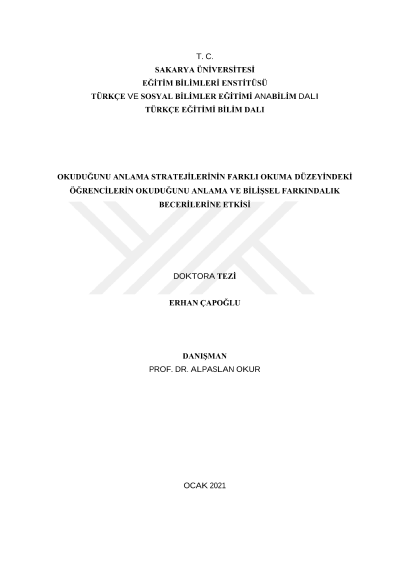 T. C.
SAKARYA ÜNİVERSİTESİ
EĞİTİM BİLİMLERİ ENSTİTÜSÜ
TÜRKÇE VE SOSYAL BİLİMLER EĞİTİMİ ANABİLİM DALI
TÜRKÇE EĞİTİMİ BİLİM DALI

OKUDUĞUNU ANLAMA STRATEJİLERİNİN FARKLI OKUMA DÜZEYİNDEKİ ÖĞRENCİLERİN OKUDUĞUNU ANLAMA VE BİLİŞSEL FARKINDALIK BECERİLERİNE ETKİSİ

DOKTORA TEZİ

ERHAN ÇAPOĞLU

DANIŞMAN
PROF. DR. ALPASLAN OKUR

OCAK 2021